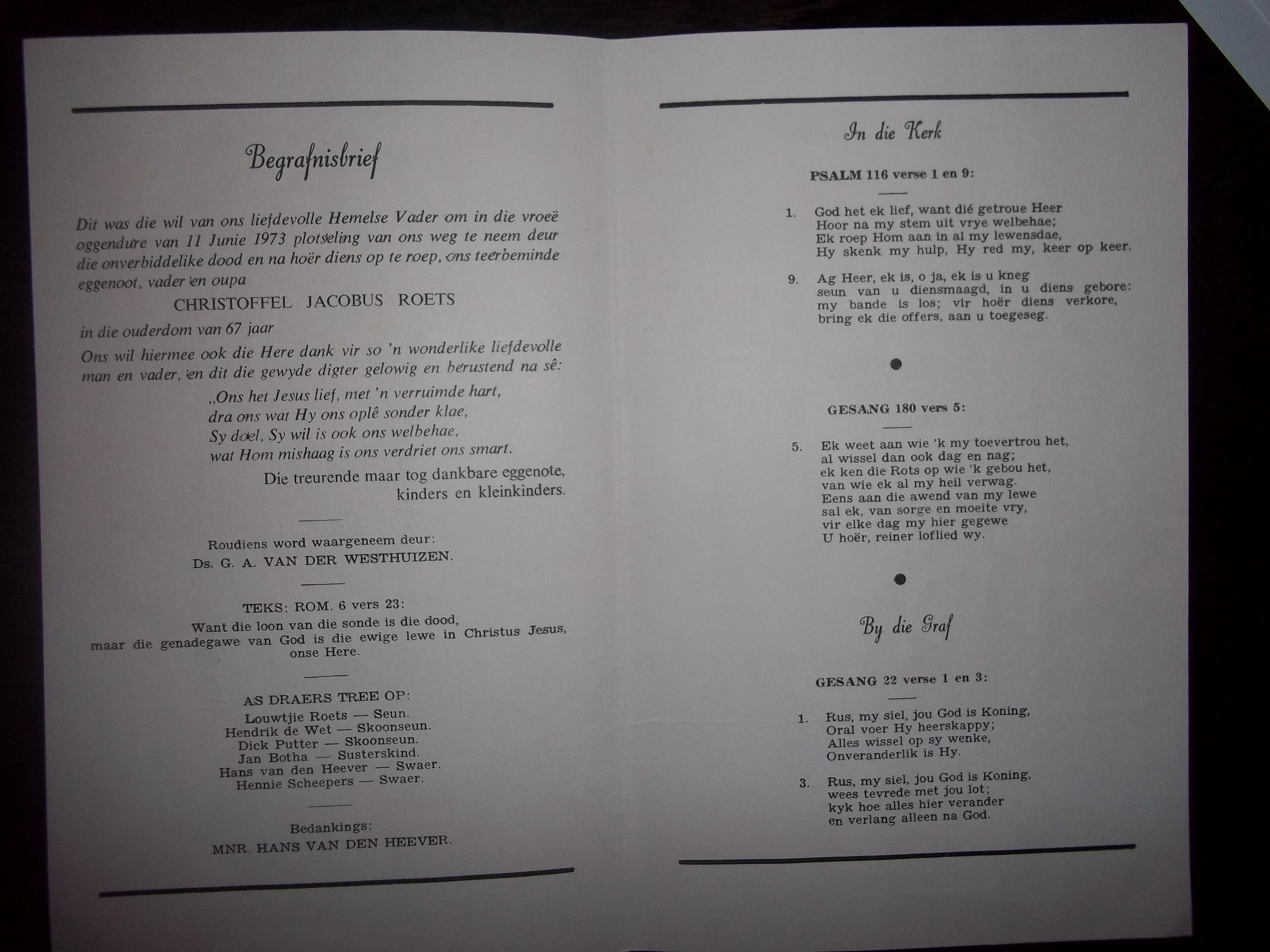 Begrafnisbrief

Dit was die wil van ons liefdevolle Hemelse Vader om in die vroeë oggendure van 11 Junie 1973 plotseling van ons weg te neem deur die onverbiddelike dood en na hoër diens op te roep, ons teerbeminde eggenoot, vader en oupa

CHRISTOFFEL JACOBUS ROETS

in die ouderdom van 67 jaar.

Ons wil hiermee ook die Here dank vir so 'n wonderlike liefdevolle man en vader, en dit die gewyde digter gelowig en berustend na sê:

„Ons het Jesus lief, met 'n verruimde hart,
dra ons wat Hy ons oplê sonder klae,
Sy doel, Sy wil is ook ons welbehae,
wat Hom mishaag is ons verdriet ons smart.

Die treurende maar tog dankbare eggenote,
kinders en kleinkinders.

Roudiens word waargeneem deur:
Ds. G. A. VAN DER WESTHUIZEN.

TEKS: ROM. 6 vers 23:
Want die loon van die sonde is die dood,
maar die genadegawe van God is die ewige lewe in Christus Jesus, onse Here.

AS DRAERS TREE OP:
Louwtjie Roets — Seun.
Hendrik de Wet — Skoonseun.
Dick Putter — Skoonseun.
Jan Botha — Susterskind.
Hans van den Heever — Swaer.
Hennie Scheepers — Swaer.

Bedankings:
MNR. HANS VAN DEN HEEVER.

In die Kerk

PSALM 116 verse 1 en 9:

1. God het ek lief, want dié getroue Heer
Hoor na my stem uit vrye welbehae;
Ek roep Hom aan in al my lewensdae,
Hy skenk my hulp, Hy red my, keer op keer.

9. Ag Heer, ek is, o ja, ek is u kneg
seun van u diensmaagd, in u diens gebore:
my bande is los; vir hoër diens verkore,
bring ek die offers, aan u toegeseg.

GESANG 180 vers 5:

5. Ek weet aan wie 'k my toevertrou het,
al wissel dan ook dag en nag;
ek ken die Rots op wie 'k gebou het,
van wie ek al my heil verwag.
Eens aan die awend van my lewe
sal ek, van sorge en moeite vry,
vir elke dag my hier gegewe
U hoër, reiner loflied wy.

By die Graf

GESANG 22 verse 1 en 3:

1. Rus, my siel, jou God is Koning,
Oral voer Hy heerskappy;
Alles wissel op sy wenke,
Onveranderlik is Hy.

3. Rus, my siel, jou God is Koning,
wees tevrede met jou lot;
kyk hoe alles hier verander
en verlang alleen na God.